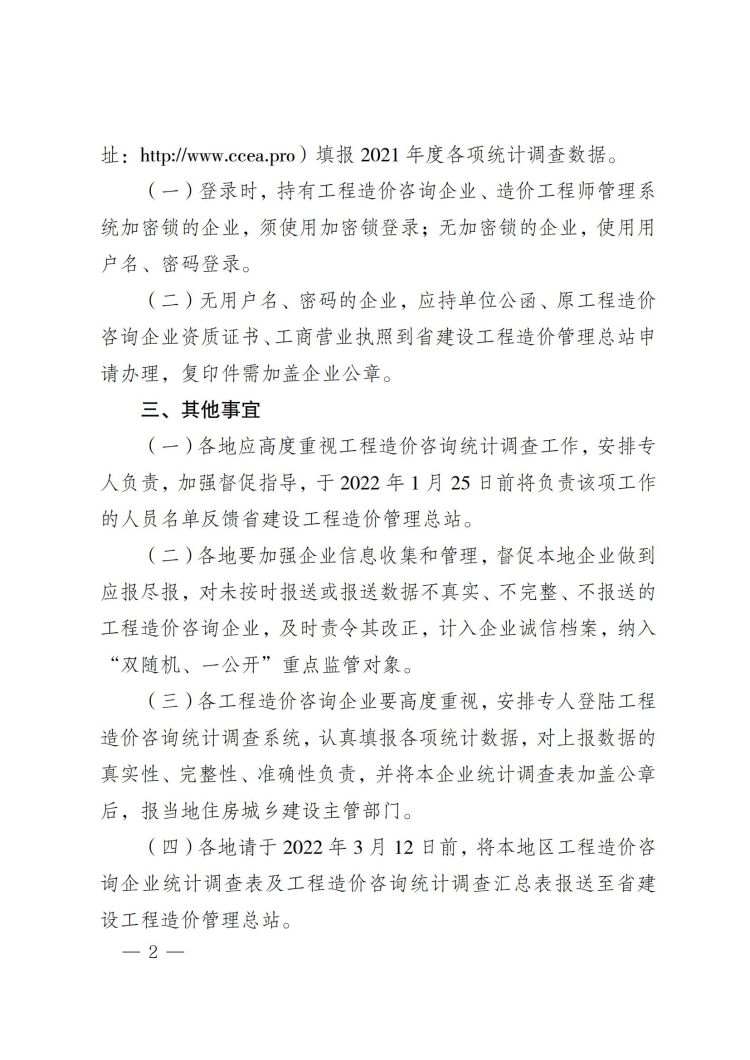 址：http://www.ccea.pro）填报 2021 年度各项统计调查数据。

（一）登录时，持有工程造价咨询企业、造价工程师管理系统加密锁的企业，须使用加密锁登录；无加密锁的企业，使用用户名、密码登录。

（二）无用户名、密码的企业，应持单位公函、原工程造价咨询企业资质证书、工商营业执照到省建设工程造价管理总站申请办理，复印件需加盖企业公章。

三、其他事宜

（一）各地应高度重视工程造价咨询统计调查工作，安排专人负责，加强督促指导，于 2022 年 1 月 25 日前将负责该项工作的人员名单反馈省建设工程造价管理总站。

（二）各地要加强企业信息收集和管理，督促本地企业做到应报尽报，对未按时报送或报送数据不真实、不完整、不报送的工程造价咨询企业，及时责令其改正，计入企业诚信档案，纳入“双随机、一公开”重点监管对象。

（三）各工程造价咨询企业要高度重视，安排专人登陆工程造价咨询统计调查系统，认真填报各项统计数据，对上报数据的真实性、完整性、准确性负责，并将本企业统计调查表加盖公章后，报当地住房城乡建设主管部门。

（四）各地请于 2022 年 3 月 12 日前，将本地区工程造价咨询企业统计调查表及工程造价咨询统计调查汇总表报送至省建设工程造价管理总站。

— 2 —